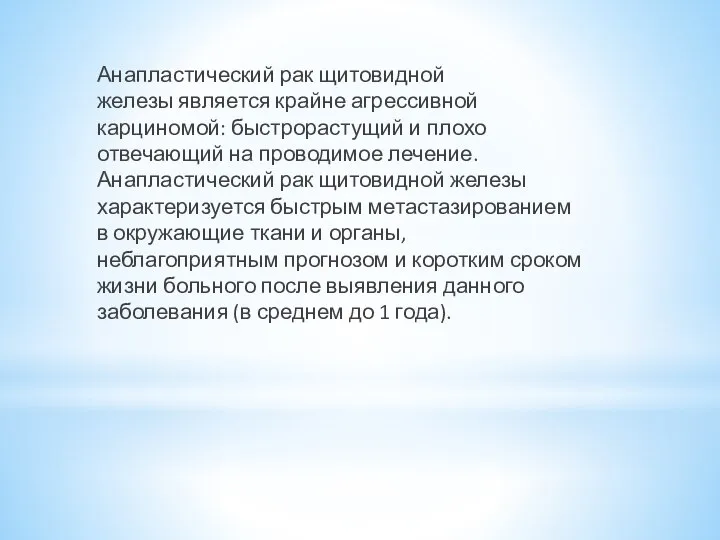 Анапластический рак щитовидной железы является крайне агрессивной карциномой: быстрорастущий и плохо отвечающий на проводимое лечение. Анапластический рак щитовидной железы характеризуется быстрым метастазированием в окружающие ткани и органы, неблагоприятным прогнозом и коротким сроком жизни больного после выявления данного заболевания (в среднем до 1 года).